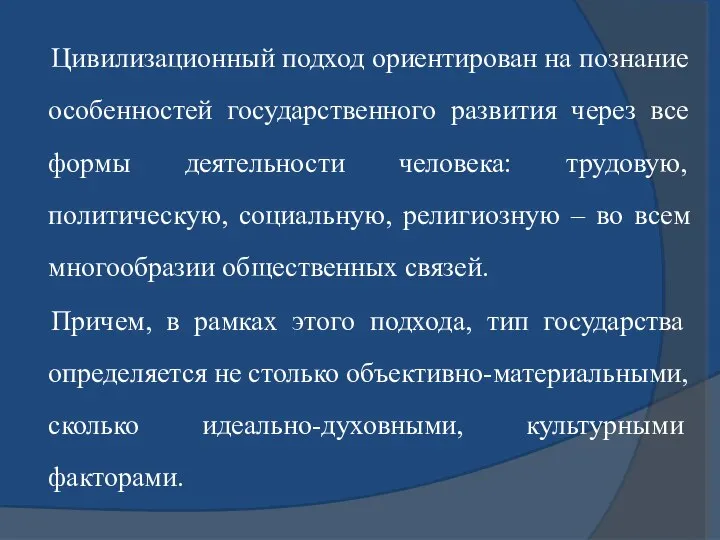 Цивилизационный подход ориентирован на познание особенностей государственного развития через все формы деятельности человека: трудовую, политическую, социальную, религиозную – во всем многообразии общественных связей.

Причем, в рамках этого подхода, тип государства определяется не столько объективно-материальными, сколько идеально-духовными, культурными факторами.